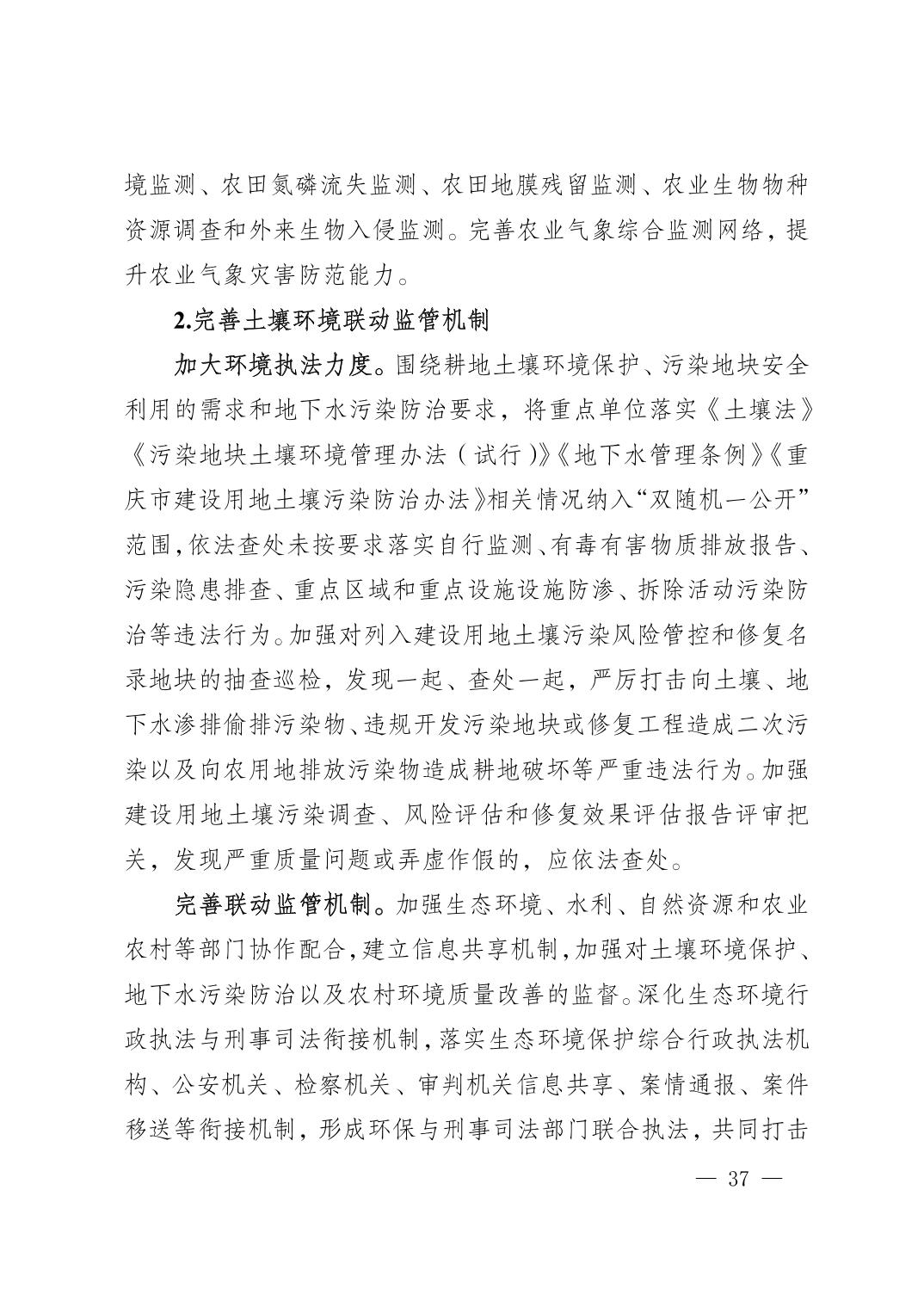 境监测、农田氮磷流失监测、农田地膜残留监测、农业生物物种资源调查和外来生物入侵监测。完善农业气象综合监测网络，提升农业气象灾害防范能力。

2.完善土壤环境联动监管机制

加大环境执法力度。围绕耕地土壤环境保护、污染地块安全利用的需求和地下水污染防治要求，将重点单位落实《土壤法》《污染地块土壤环境管理办法（试行）》《地下水管理条例》《重庆市建设用地土壤污染防治办法》相关情况纳入“双随机一公开”范围，依法查处未按要求落实自行监测、有毒有害物质排放报告、污染隐患排查、重点区域和重点设施设施防渗、拆除活动污染防治等违法行为。加强对列入建设用地土壤污染风险管控和修复名录地块的抽查巡检，发现一起、查处一起，严厉打击向土壤、地下水渗排偷排污染物、违规开发污染地块或修复工程造成二次污染以及向农用地排放污染物造成耕地破坏等严重违法行为。加强建设用地土壤污染调查、风险评估和修复效果评估报告评审把关，发现严重质量问题或弄虚作假的，应依法查处。

完善联动监管机制。加强生态环境、水利、自然资源和农业农村等部门协作配合，建立信息共享机制，加强对土壤环境保护、地下水污染防治以及农村环境质量改善的监督。深化生态环境行政执法与刑事司法衔接机制，落实生态环境保护综合行政执法机构、公安机关、检察机关、审判机关信息共享、案情通报、案件移送等衔接机制，形成环保与刑事司法部门联合执法，共同打击

— 37 —